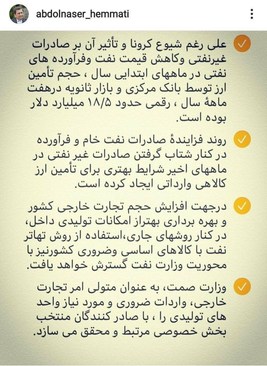 abdolnaser_hemmati

علی رغم شیوع کرونا و تأثیر آن بر صادرات غیرنفتی وکاهش قیمت نفت وفرآورده های نفتی در ماههای ابتدایی سال ، حجم تأمین ارز توسط بانک مرکزی و بازار ثانویه درهفت ماههٔ سال ، رقمی حدود ۱۸/۵ میلیارد دلار بوده است.

روند فزایندهٔ صادرات نفت خام و فرآورده در کنار شتاب گرفتن صادرات غیر نفتی در ماههای اخیر شرایط بهتری برای تأمین ارز کالاهی وارداتی ایجاد کرده است.

درجهت افزایش حجم تجارت خارجی کشور و بهره برداری بهتراز امکانات تولیدی داخل، در کنار روشهای جاری،استفاده از روش تهاتر نفت با کالاهای اساسی وضروری کشورنیز با محوریت وزارت نفت گسترش خواهد یافت.

وزارت صمت، به عنوان متولی امر تجارت خارجی، واردات ضروری و مورد نیاز واحد های تولیدی را ، با صادر کنندگان منتخب بخش خصوصی مرتبط و محقق می سازد.